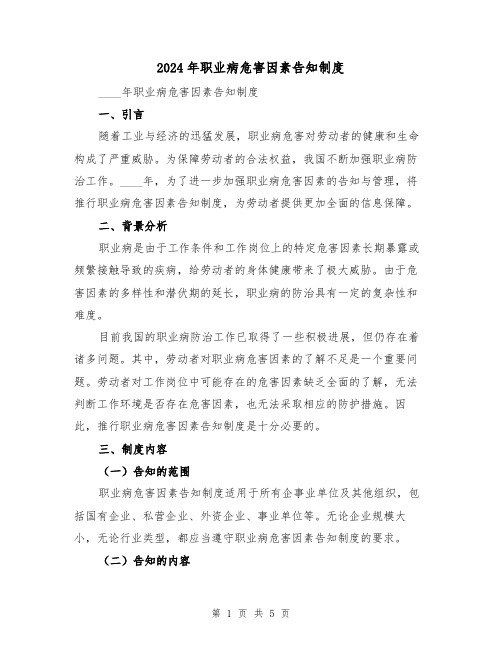 2024年职业病危害因素告知制度

____年职业病危害因素告知制度

一、引言

随着工业与经济的迅猛发展，职业病危害对劳动者的健康和生命构成了严重威胁。为保障劳动者的合法权益，我国不断加强职业病防治工作。____年，为了进一步加强职业病危害因素的告知与管理，将推行职业病危害因素告知制度，为劳动者提供更加全面的信息保障。

二、背景分析

职业病是由于工作条件和工作岗位上的特定危害因素长期暴露或频繁接触导致的疾病，给劳动者的身体健康带来了极大威胁。由于危害因素的多样性和潜伏期的延长，职业病的防治具有一定的复杂性和难度。

目前我国的职业病防治工作已取得了一些积极进展，但仍存在着诸多问题。其中，劳动者对职业病危害因素的了解不足是一个重要问题。劳动者对工作岗位中可能存在的危害因素缺乏全面的了解，无法判断工作环境是否存在危害因素，也无法采取相应的防护措施。因此，推行职业病危害因素告知制度是十分必要的。

三、制度内容

（一）告知的范围

职业病危害因素告知制度适用于所有企事业单位及其他组织，包括国有企业、私营企业、外资企业、事业单位等。无论企业规模大小，无论行业类型，都应当遵守职业病危害因素告知制度的要求。

（二）告知的内容

第 1 页 共 5 页